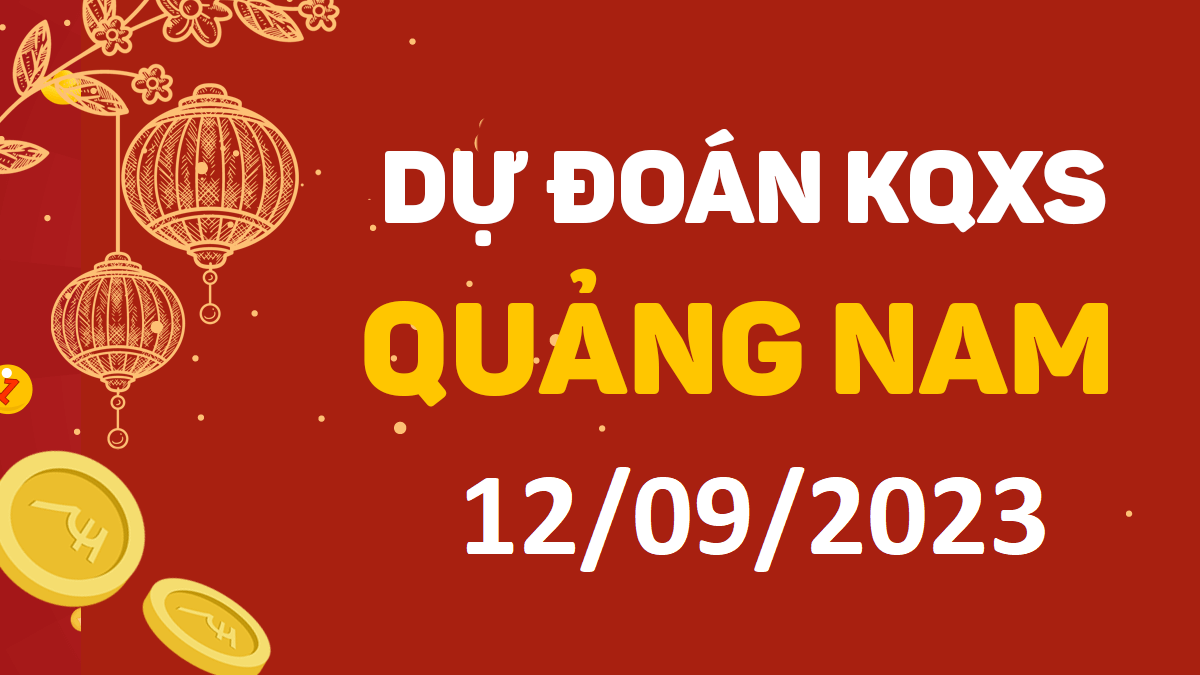 DỰ ĐOÁN KQXS
QUẢNG NAM
12/09/2023